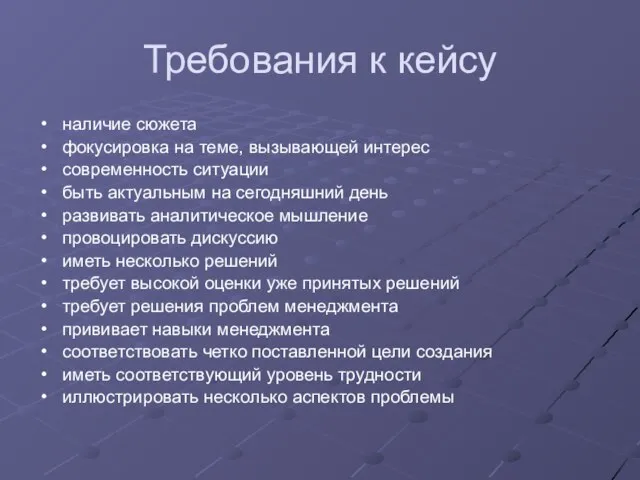 Требования к кейсу

• наличие сюжета
• фокусировка на теме, вызывающей интерес
• современность ситуации
• быть актуальным на сегодняшний день
• развивать аналитическое мышление
• провоцировать дискуссию
• иметь несколько решений
• требует высокой оценки уже принятых решений
• требует решения проблем менеджмента
• прививает навыки менеджмента
• соответствовать четко поставленной цели создания
• иметь соответствующий уровень трудности
• иллюстрировать несколько аспектов проблемы